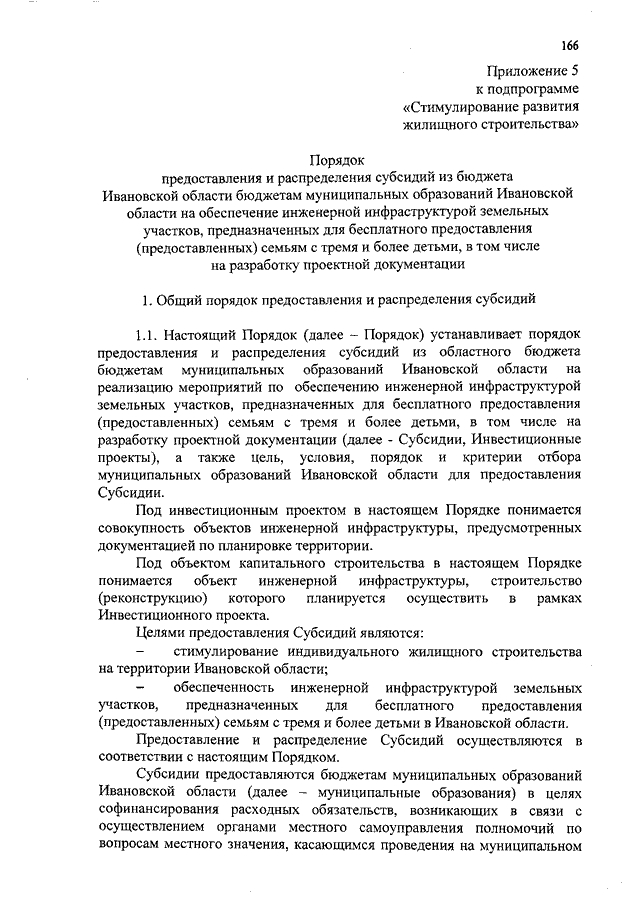 166

Приложение 5
к подпрограмме
«Стимулирование развития
жилищного строительства»

Порядок
предоставления и распределения субсидий из бюджета Ивановской области бюджетам муниципальных образований Ивановской области на обеспечение инженерной инфраструктурой земельных участков, предназначенных для бесплатного предоставления (предоставленных) семьям с тремя и более детьми, в том числе на разработку проектной документации

1. Общий порядок предоставления и распределения субсидий

1.1. Настоящий Порядок (далее – Порядок) устанавливает порядок предоставления и распределения субсидий из областного бюджета бюджетам муниципальных образований Ивановской области на реализацию мероприятий по обеспечению инженерной инфраструктурой земельных участков, предназначенных для бесплатного предоставления (предоставленных) семьям с тремя и более детьми, в том числе на разработку проектной документации (далее - Субсидии, Инвестиционные проекты), а также цель, условия, порядок и критерии отбора муниципальных образований Ивановской области для предоставления Субсидии.

Под инвестиционным проектом в настоящем Порядке понимается совокупность объектов инженерной инфраструктуры, предусмотренных документацией по планировке территории.

Под объектом капитального строительства в настоящем Порядке понимается объект инженерной инфраструктуры, строительство (реконструкцию) которого планируется осуществить в рамках Инвестиционного проекта.

Целями предоставления Субсидий являются:

– стимулирование индивидуального жилищного строительства на территории Ивановской области;

– обеспеченность инженерной инфраструктурой земельных участков, предназначенных для бесплатного предоставления (предоставленных) семьям с тремя и более детьми в Ивановской области.

Предоставление и распределение Субсидий осуществляются в соответствии с настоящим Порядком.

Субсидии предоставляются бюджетам муниципальных образований Ивановской области (далее – муниципальные образования) в целях софинансирования расходных обязательств, возникающих в связи с осуществлением органами местного самоуправления полномочий по вопросам местного значения, касающимся проведения на муниципальном